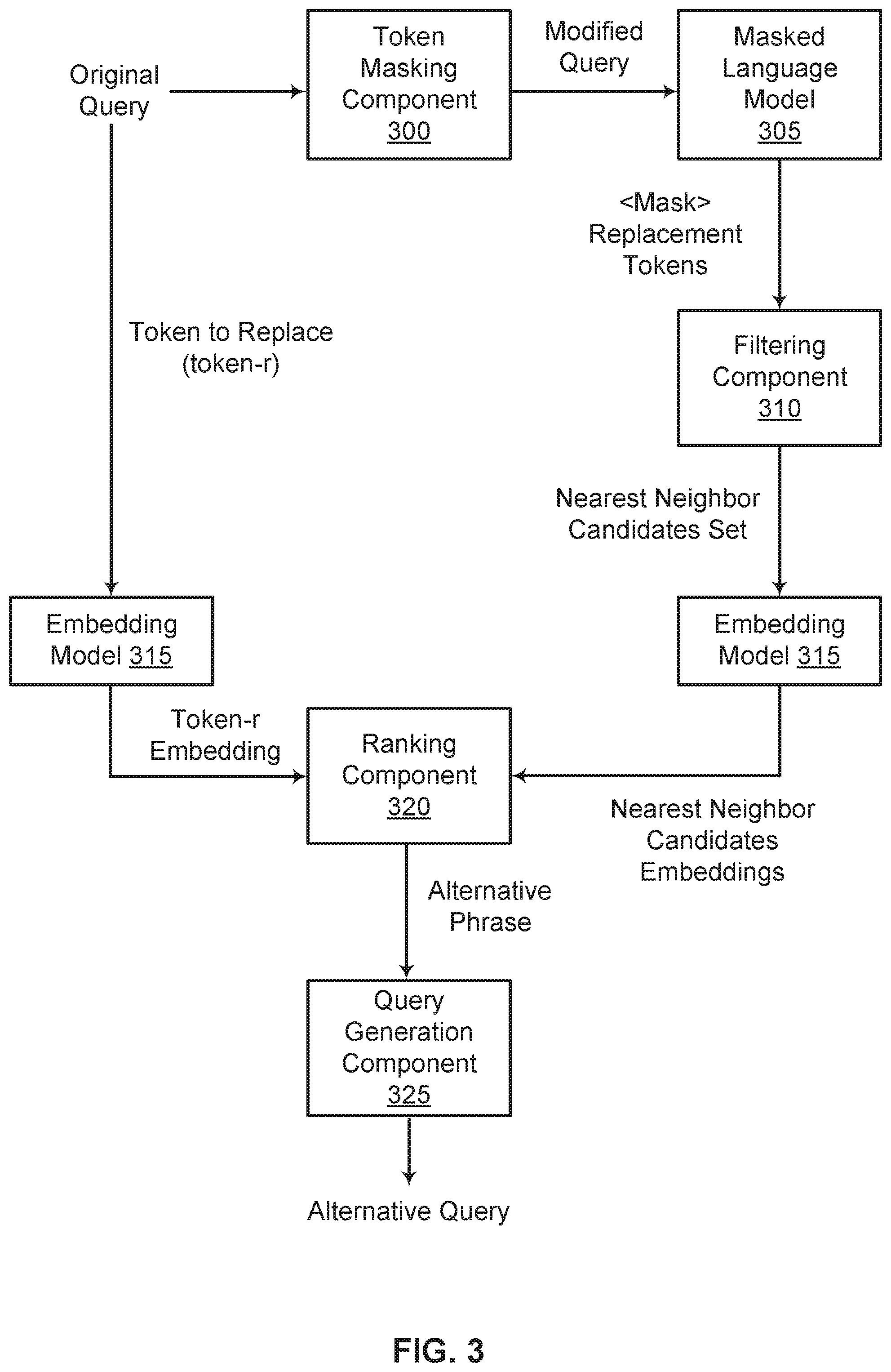 Original Query

Token Masking Component 300

Modified Query

Masked Language Model 305

<Mask> Replacement Tokens

Token to Replace (token-r)

Filtering Component 310

Nearest Neighbor Candidates Set

Embedding Model 315

Embedding Model 315

Token-r Embedding

Ranking Component 320

Nearest Neighbor Candidates Embeddings

Alternative Phrase

Query Generation Component 325

Alternative Query

FIG. 3